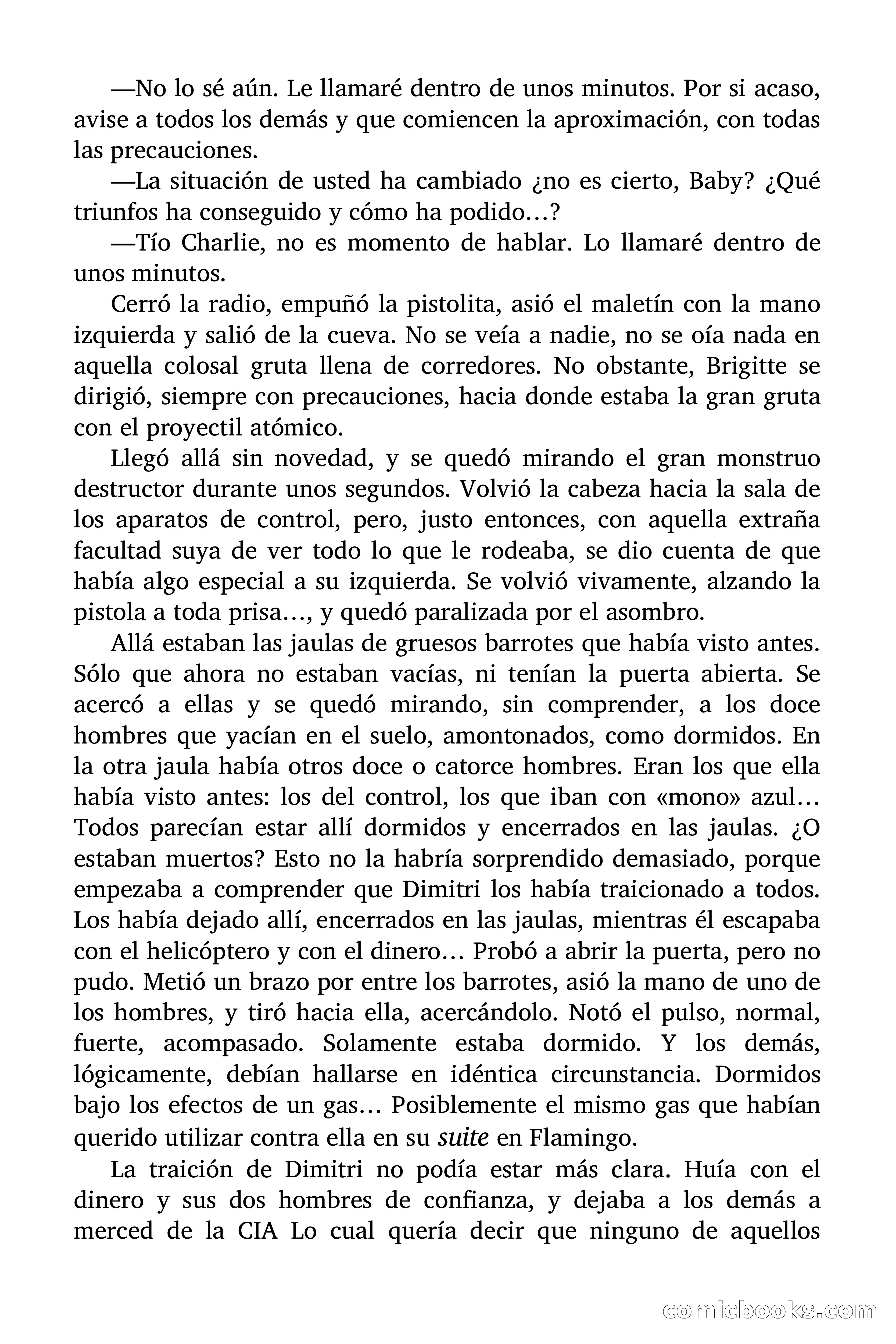 —No lo sé aún. Le llamaré dentro de unos minutos. Por si acaso, avise a todos los demás y que comiencen la aproximación, con todas las precauciones.

—La situación de usted ha cambiado ¿no es cierto, Baby? ¿Qué triunfos ha conseguido y cómo ha podido…?

—Tío Charlie, no es momento de hablar. Lo llamaré dentro de unos minutos.

Cerró la radio, empuñó la pistolita, asió el maletín con la mano izquierda y salió de la cueva. No se veía a nadie, no se oía nada en aquella colosal gruta llena de corredores. No obstante, Brigitte se dirigió, siempre con precauciones, hacia donde estaba la gran gruta con el proyectil atómico.

Llegó allá sin novedad, y se quedó mirando el gran monstruo destructor durante unos segundos. Volvió la cabeza hacia la sala de los aparatos de control, pero, justo entonces, con aquella extraña facultad suya de ver todo lo que le rodeaba, se dio cuenta de que había algo especial a su izquierda. Se volvió vivamente, alzando la pistola a toda prisa…, y quedó paralizada por el asombro.

Allá estaban las jaulas de gruesos barrotes que había visto antes. Sólo que ahora no estaban vacías, ni tenían la puerta abierta. Se acercó a ellas y se quedó mirando, sin comprender, a los doce hombres que yacían en el suelo, amontonados, como dormidos. En la otra jaula había otros doce o catorce hombres. Eran los que ella había visto antes: los del control, los que iban con «mono» azul… Todos parecían estar allí dormidos y encerrados en las jaulas. ¿O estaban muertos? Esto no la habría sorprendido demasiado, porque empezaba a comprender que Dimitri los había traicionado a todos. Los había dejado allí, encerrados en las jaulas, mientras él escapaba con el helicóptero y con el dinero… Probó a abrir la puerta, pero no pudo. Metió un brazo por entre los barrotes, asió la mano de uno de los hombres, y tiró hacia ella, acercándolo. Notó el pulso, normal, fuerte, acompasado. Solamente estaba dormido. Y los demás, lógicamente, debían hallarse en idéntica circunstancia. Dormidos bajo los efectos de un gas… Posiblemente el mismo gas que habían querido utilizar contra ella en su suite en Flamingo.

La traición de Dimitri no podía estar más clara. Huía con el dinero y sus dos hombres de confianza, y dejaba a los demás a merced de la CIA Lo cual quería decir que ninguno de aquellos

comicbooks.com